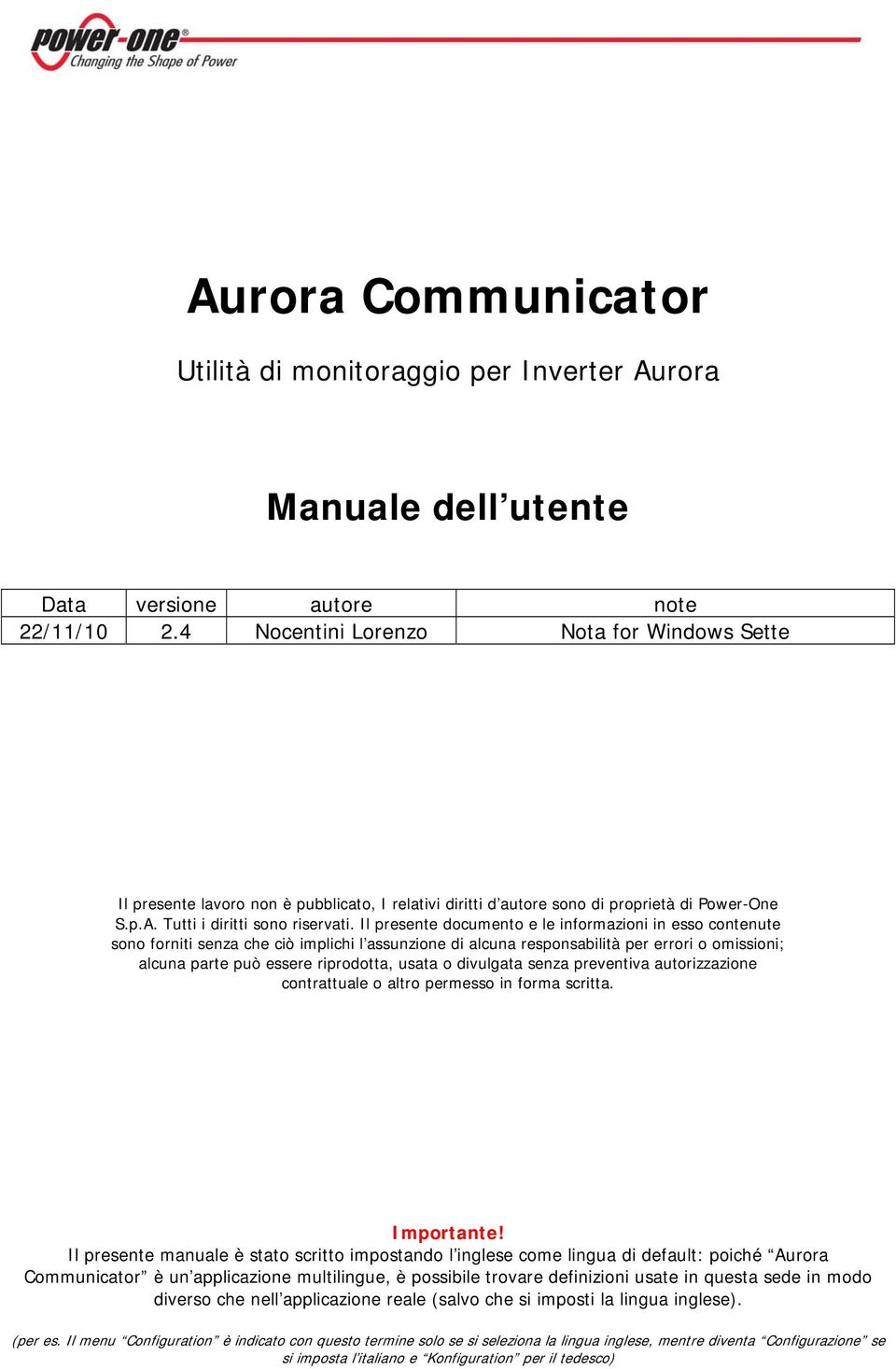 power-one®
Changing the Shape of Power

Aurora Communicator

Utilità di monitoraggio per Inverter Aurora

Manuale dell’utente

| Data | versione | autore | note |
|---|---|---|---|
| 22/11/10 | 2.4 | Nocentini Lorenzo | Nota for Windows Sette |

Il presente lavoro non è pubblicato, I relativi diritti d’autore sono di proprietà di Power-One S.p.A. Tutti i diritti sono riservati. Il presente documento e le informazioni in esso contenute sono forniti senza che ciò implichi l’assunzione di alcuna responsabilità per errori o omissioni; alcuna parte può essere riprodotta, usata o divulgata senza preventiva autorizzazione contrattuale o altro permesso in forma scritta.

Importante!
Il presente manuale è stato scritto impostando l’inglese come lingua di default: poiché “Aurora Communicator” è un’applicazione multilingue, è possibile trovare definizioni usate in questa sede in modo diverso che nell’applicazione reale (salvo che si imposti la lingua inglese).

(per es. Il menu “Configuration” è indicato con questo termine solo se si seleziona la lingua inglese, mentre diventa “Configurazione” se si imposta l’italiano e “Konfiguration” per il tedesco)